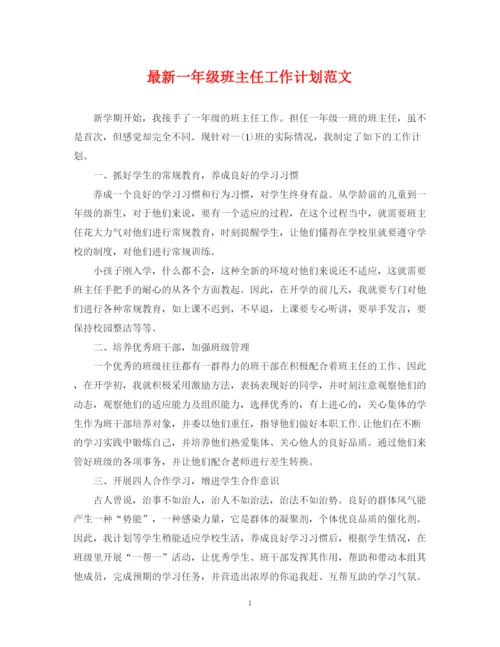 最新一年级班主任工作计划范文

新学期开始，我接手了一年级的班主任工作。担任一年级一班的班主任，虽不是首次，但感觉却完全不同。现针对一(1)班的实际情况，我制定了如下的工作计划。

一、抓好学生的常规教育，养成良好的学习习惯

养成一个良好的学习习惯和行为习惯，对学生终身有益。从学龄前的儿童到一年级的新生，对于他们来说，要有一个适应的过程，在这个过程当中，就需要班主任花大力气对他们进行常规教育，时刻提醒学生，让他们懂得在学校里就要遵守学校的制度，对他们进行常规训练。

小孩子刚入学，什么都不会，这种全新的环境对他们来说还不适应，这就需要班主任手把手的耐心的从各个方面教起。因此，在开学的前几天，我就要专门对他们进行各种常规教育，如上课不迟到，不早退，上课要专心听讲，要举手发言，要保持校园整洁等等。

二、培养优秀班干部，加强班级管理

一个优秀的班级往往都有一群得力的班干部在积极配合着班主任的工作。因此，在开学初，我就积极采用激励方法，表扬表现好的同学，并时刻注意观察他们的动态，观察他们的适应能力及组织能力，选择优秀的，有上进心的，关心集体的学生作为班干部培养对象，并委以他们重任，指导他们做好本职工作.让他们在不断的学习实践中锻炼自己，并培养他们热爱集体、关心他人的良好品质。通过他们来管好班级的各项事务，并让他们配合老师进行差生转换。

三、开展四人合作学习，增进学生合作意识

古人曾说，治事不如治人，治人不如治法，治法不如治势。良好的群体风气能产生一种“势能”，一种感染力量，它是群体的凝聚剂，个体优良品质的催化剂。因此，我计划等学生稍能适应学校生活，养成良好学习习惯后，根据学生情况，在班级里开展“一帮一”活动，让优秀学生、班干部发挥其作用，帮助和带动本组其他成员，完成预期的学习任务，并营造出浓厚的你追我赶、互帮互助的学习气氛。

1